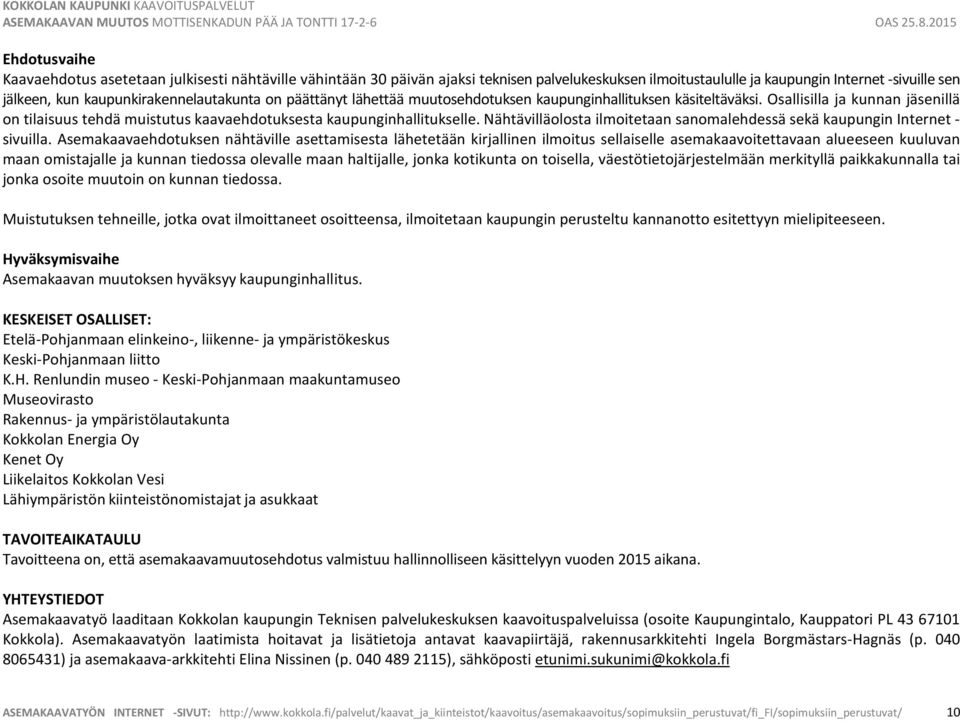 KOKKOLAN KAUPUNKI KAAVOITUSPALVELUT
ASEMAKAAVAN MUUTOS MOTTISENKADUN PÄÄ JA TONTTI 17-2-6 OAS 25.8.2015

Ehdotusvaihe
Kaavaehdotus asetetaan julkisesti nähtäville vähintään 30 päivän ajaksi teknisen palvelukeskuksen ilmoitustaululle ja kaupungin Internet -sivuille sen jälkeen, kun kaupunkirakennelautakunta on päättänyt lähettää muutosehdotuksen kaupunginhallituksen käsiteltäväksi. Osallisilla ja kunnan jäsenillä on tilaisuus tehdä muistutus kaavaehdotuksesta kaupunginhallitukselle. Nähtävilläolosta ilmoitetaan sanomalehdessä sekä kaupungin Internet -sivuilla. Asemakaavaehdotuksen nähtäville asettamisesta lähetetään kirjallinen ilmoitus sellaiselle asemakaavoitettavaan alueeseen kuuluvan maan omistajalle ja kunnan tiedossa olevalle maan haltijalle, jonka kotikunta on toisella, väestötietojärjestelmään merkityllä paikkakunnalla tai jonka osoite muutoin on kunnan tiedossa.

Muistutuksen tehneille, jotka ovat ilmoittaneet osoitteensa, ilmoitetaan kaupungin perusteltu kannanotto esitettyyn mielipiteeseen.

Hyväksymisvaihe
Asemakaavan muutoksen hyväksyy kaupunginhallitus.

KESKEISET OSALLISET:
Etelä-Pohjanmaan elinkeino-, liikenne- ja ympäristökeskus
Keski-Pohjanmaan liitto
K.H. Renlundin museo - Keski-Pohjanmaan maakuntamuseo
Museovirasto
Rakennus- ja ympäristölautakunta
Kokkolan Energia Oy
Kenet Oy
Liikelaitos Kokkolan Vesi
Lähiympäristön kiinteistönomistajat ja asukkaat

TAVOITEAIKATAULU
Tavoitteena on, että asemakaavamuutosehdotus valmistuu hallinnolliseen käsittelyyn vuoden 2015 aikana.

YHTEYSTIEDOT
Asemakaavatyö laaditaan Kokkolan kaupungin Teknisen palvelukeskuksen kaavoituspalveluissa (osoite Kaupungintalo, Kauppatori PL 43 67101 Kokkola). Asemakaavatyön laatimista hoitavat ja lisätietoja antavat kaavapiirtäjä, rakennusarkkitehti Ingela Borgmästars-Hagnäs (p. 040 8065431) ja asemakaava-arkkitehti Elina Nissinen (p. 040 489 2115), sähköposti etunimi.sukunimi@kokkola.fi

ASEMAKAAVATYÖN INTERNET -SIVUT: http://www.kokkola.fi/palvelut/kaavat_ja_kiinteistot/kaavoitus/asemakaavoitus/sopimuksiin_perustuvat/fi_FI/sopimuksiin_perustuvat/ 10